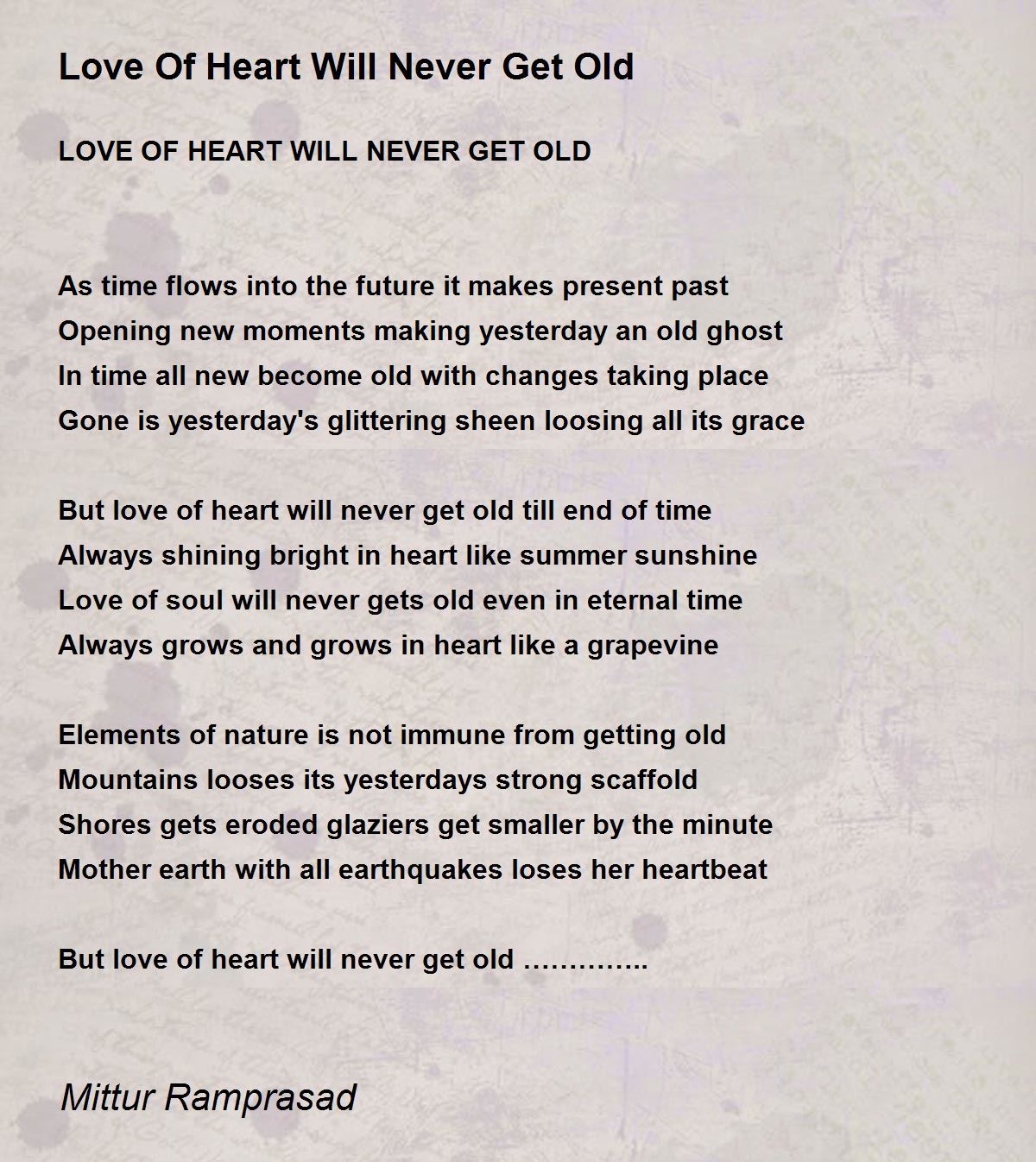 Love Of Heart Will Never Get Old

LOVE OF HEART WILL NEVER GET OLD

As time flows into the future it makes present past
Opening new moments making yesterday an old ghost
In time all new become old with changes taking place
Gone is yesterday's glittering sheen loosing all its grace

But love of heart will never get old till end of time
Always shining bright in heart like summer sunshine
Love of soul will never gets old even in eternal time
Always grows and grows in heart like a grapevine

Elements of nature is not immune from getting old
Mountains looses its yesterdays strong scaffold
Shores gets eroded glaziers get smaller by the minute
Mother earth with all earthquakes loses her heartbeat

But love of heart will never get old …………..

Mittur Ramprasad